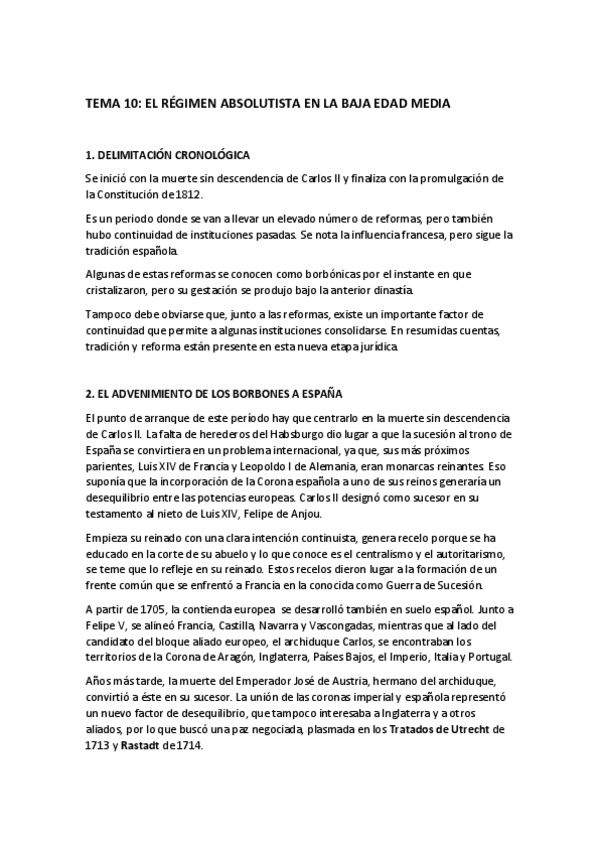 TEMA 10: EL RÉGIMEN ABSOLUTISTA EN LA BAJA EDAD MEDIA

1. DELIMITACIÓN CRONOLÓGICA

Se inició con la muerte sin descendencia de Carlos II y finaliza con la promulgación de la Constitución de 1812.

Es un periodo donde se van a llevar un elevado número de reformas, pero también hubo continuidad de instituciones pasadas. Se nota la influencia francesa, pero sigue la tradición española.

Algunas de estas reformas se conocen como borbónicas por el instante en que cristalizaron, pero su gestación se produjo bajo la anterior dinastía.

Tampoco debe obviarse que, junto a las reformas, existe un importante factor de continuidad que permite a algunas instituciones consolidarse. En resumidas cuentas, tradición y reforma están presente en esta nueva etapa jurídica.

2. EL ADVENIMIENTO DE LOS BORBONES A ESPAÑA

El punto de arranque de este período hay que centrarlo en la muerte sin descendencia de Carlos II. La falta de herederos del Habsburgo dio lugar a que la sucesión al trono de España se convirtiera en un problema internacional, ya que, sus más próximos parientes, Luis XIV de Francia y Leopoldo I de Alemania, eran monarcas reinantes. Eso suponía que la incorporación de la Corona española a uno de sus reinos generaría un desequilibrio entre las potencias europeas. Carlos II designó como sucesor en su testamento al nieto de Luis XIV, Felipe de Anjou.

Empieza su reinado con una clara intención continuista, genera recelo porque se ha educado en la corte de su abuelo y lo que conoce es el centralismo y el autoritarismo, se teme que lo refleje en su reinado. Estos recelos dieron lugar a la formación de un frente común que se enfrentó a Francia en la conocida como Guerra de Sucesión.

A partir de 1705, la contienda europea se desarrolló también en suelo español. Junto a Felipe V, se alineó Francia, Castilla, Navarra y Vascongadas, mientras que al lado del candidato del bloque aliado europeo, el archiduque Carlos, se encontraban los territorios de la Corona de Aragón, Inglaterra, Países Bajos, el Imperio, Italia y Portugal.

Años más tarde, la muerte del Emperador José de Austria, hermano del archiduque, convirtió a éste en su sucesor. La unión de las coronas imperial y española representó un nuevo factor de desequilibrio, que tampoco interesaba a Inglaterra y a otros aliados, por lo que buscó una paz negociada, plasmada en los Tratados de Utrecht de 1713 y Rastadt de 1714.